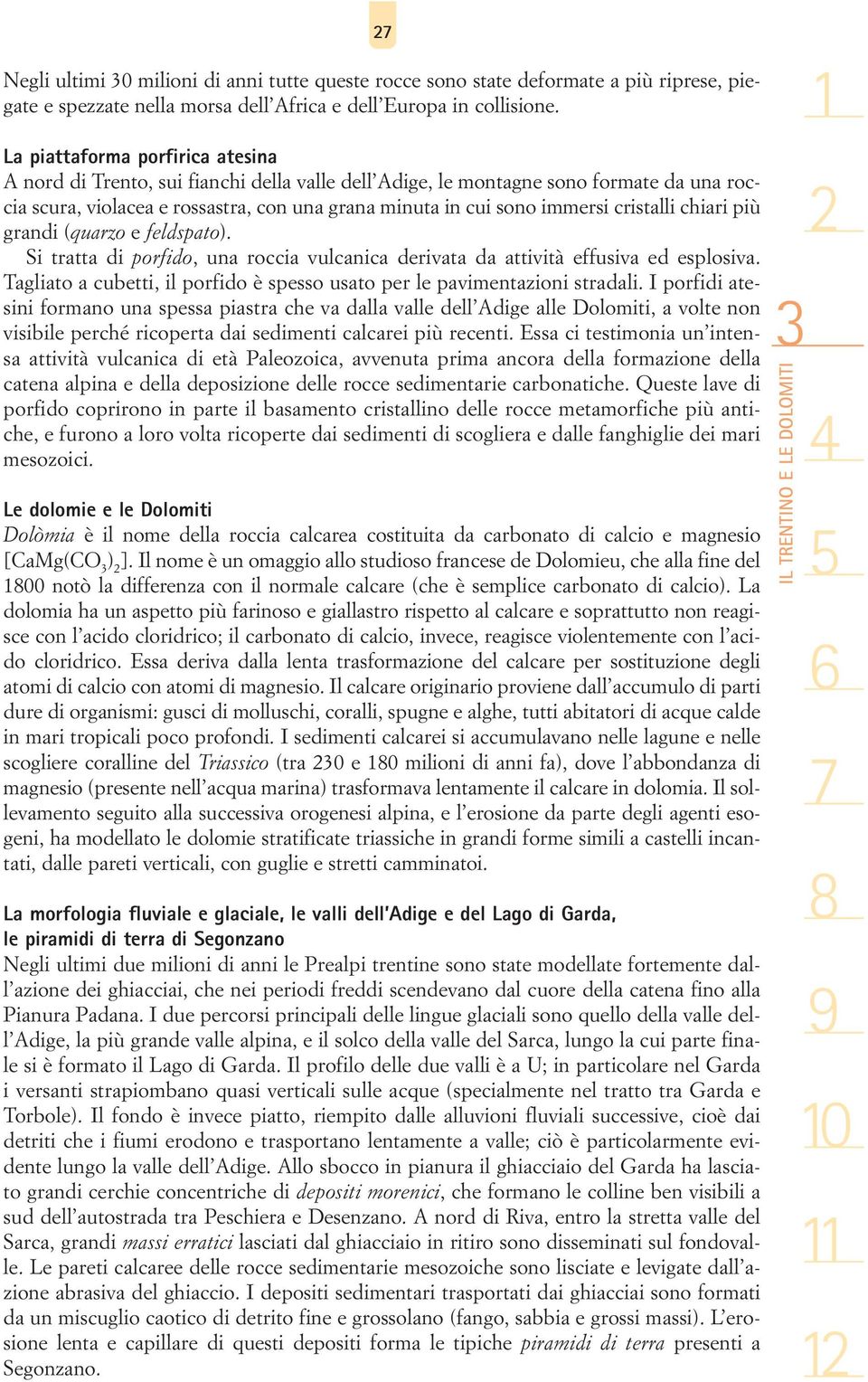 27

Negli ultimi 30 milioni di anni tutte queste rocce sono state deformate a più riprese, piegate e spezzate nella morsa dell'Africa e dell'Europa in collisione.

La piattaforma porfirica atesina
A nord di Trento, sui fianchi della valle dell'Adige, le montagne sono formate da una roccia scura, violacea e rossastra, con una grana minuta in cui sono immersi cristalli chiari più grandi (quarzo e feldspato).
Si tratta di porfido, una roccia vulcanica derivata da attività effusiva ed esplosiva. Tagliato a cubetti, il porfido è spesso usato per le pavimentazioni stradali. I porfidi atesini formano una spessa piastra che va dalla valle dell'Adige alle Dolomiti, a volte non visibile perché ricoperta dai sedimenti calcarei più recenti. Essa ci testimonia un'intensa attività vulcanica di età Paleozoica, avvenuta prima ancora della formazione della catena alpina e della deposizione delle rocce sedimentarie carbonatiche. Queste lave di porfido coprirono in parte il basamento cristallino delle rocce metamorfiche più antiche, e furono a loro volta ricoperte dai sedimenti di scogliera e dalle fanghiglie dei mari mesozoici.

Le dolomie e le Dolomiti
Dolòmia è il nome della roccia calcarea costituita da carbonato di calcio e magnesio [$CaMg(CO_3)_2$]. Il nome è un omaggio allo studioso francese de Dolomieu, che alla fine del 1800 notò la differenza con il normale calcare (che è semplice carbonato di calcio). La dolomia ha un aspetto più farinoso e giallastro rispetto al calcare e soprattutto non reagisce con l'acido cloridrico; il carbonato di calcio, invece, reagisce violentemente con l'acido cloridrico. Essa deriva dalla lenta trasformazione del calcare per sostituzione degli atomi di calcio con atomi di magnesio. Il calcare originario proviene dall'accumulo di parti dure di organismi: gusci di molluschi, coralli, spugne e alghe, tutti abitatori di acque calde in mari tropicali poco profondi. I sedimenti calcarei si accumulavano nelle lagune e nelle scogliere coralline del Triassico (tra 230 e 180 milioni di anni fa), dove l'abbondanza di magnesio (presente nell'acqua marina) trasformava lentamente il calcare in dolomia. Il sollevamento seguito alla successiva orogenesi alpina, e l'erosione da parte degli agenti esogeni, ha modellato le dolomie stratificate triassiche in grandi forme simili a castelli incantati, dalle pareti verticali, con guglie e stretti camminatoi.

La morfologia fluviale e glaciale, le valli dell'Adige e del Lago di Garda, le piramidi di terra di Segonzano
Negli ultimi due milioni di anni le Prealpi trentine sono state modellate fortemente dall'azione dei ghiacciai, che nei periodi freddi scendevano dal cuore della catena fino alla Pianura Padana. I due percorsi principali delle lingue glaciali sono quello della valle dell'Adige, la più grande valle alpina, e il solco della valle del Sarca, lungo la cui parte finale si è formato il Lago di Garda. Il profilo delle due valli è a U; in particolare nel Garda i versanti strapiombano quasi verticali sulle acque (specialmente nel tratto tra Garda e Torbole). Il fondo è invece piatto, riempito dalle alluvioni fluviali successive, cioè dai detriti che i fiumi erodono e trasportano lentamente a valle; ciò è particolarmente evidente lungo la valle dell'Adige. Allo sbocco in pianura il ghiacciaio del Garda ha lasciato grandi cerchie concentriche di depositi morenici, che formano le colline ben visibili a sud dell'autostrada tra Peschiera e Desenzano. A nord di Riva, entro la stretta valle del Sarca, grandi massi erratici lasciati dal ghiacciaio in ritiro sono disseminati sul fondovalle. Le pareti calcaree delle rocce sedimentarie mesozoiche sono lisciate e levigate dall'azione abrasiva del ghiaccio. I depositi sedimentari trasportati dai ghiacciai sono formati da un miscuglio caotico di detrito fine e grossolano (fango, sabbia e grossi massi). L'erosione lenta e capillare di questi depositi forma le tipiche piramidi di terra presenti a Segonzano.

1
2
3
IL TRENTINO E LE DOLOMITI
4
5
6
7
8
9
10
11
12